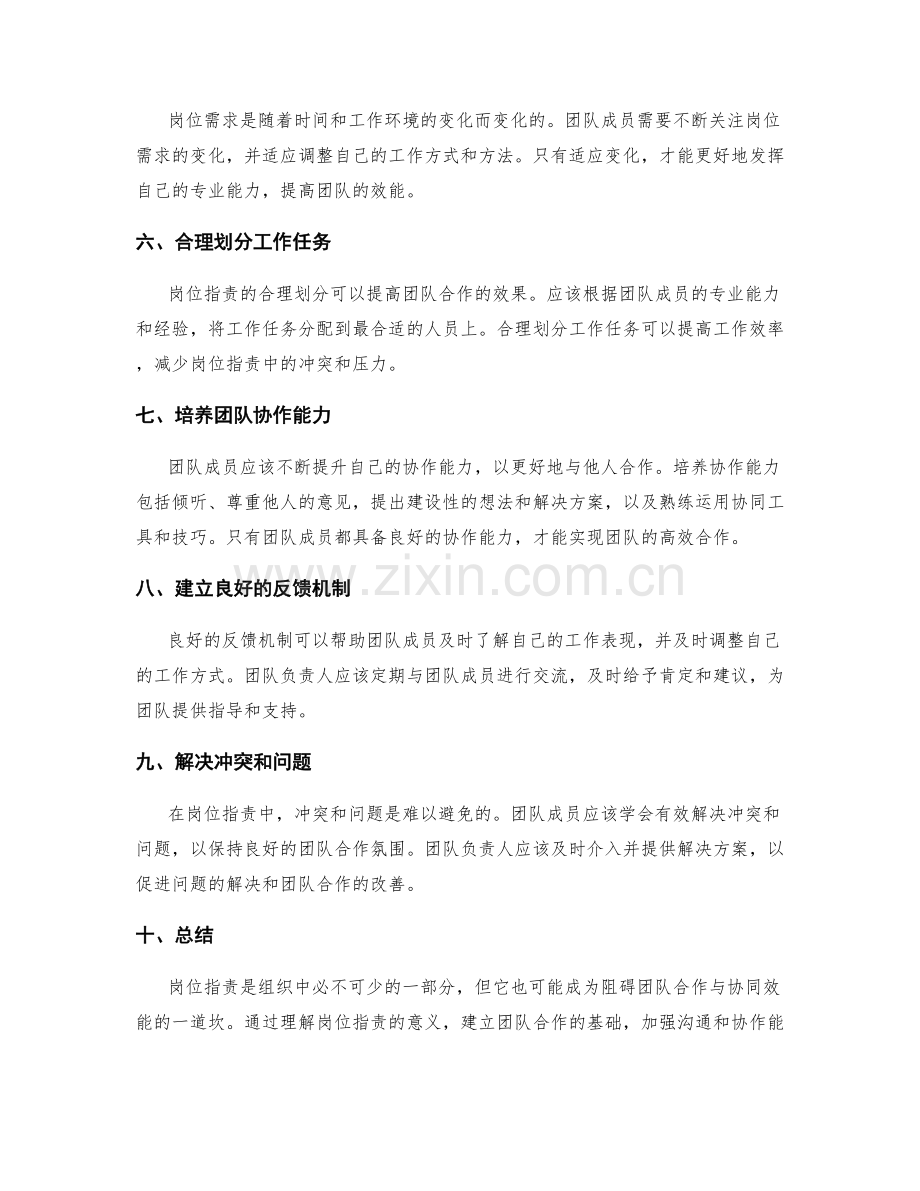 岗位需求是随着时间和工作环境的变化而变化的。团队成员需要不断关注岗位需求的变化，并适应调整自己的工作方式和方法。只有适应变化，才能更好地发挥自己的专业能力，提高团队的效能。

六、合理划分工作任务

岗位指责的合理划分可以提高团队合作的效果。应该根据团队成员的专业能力和经验，将工作任务分配到最合适的人员上。合理划分工作任务可以提高工作效率，减少岗位指责中的冲突和压力。

七、培养团队协作能力

团队成员应该不断提升自己的协作能力，以更好地与他人合作。培养协作能力包括倾听、尊重他人的意见，提出建设性的想法和解决方案，以及熟练运用协同工具和技巧。只有团队成员都具备良好的协作能力，才能实现团队的高效合作。

八、建立良好的反馈机制

良好的反馈机制可以帮助团队成员及时了解自己的工作表现，并及时调整自己的工作方式。团队负责人应该定期与团队成员进行交流，及时给予肯定和建议，为团队提供指导和支持。

九、解决冲突和问题

在岗位指责中，冲突和问题是难以避免的。团队成员应该学会有效解决冲突和问题，以保持良好的团队合作氛围。团队负责人应该及时介入并提供解决方案，以促进问题的解决和团队合作的改善。

十、总结

岗位指责是组织中必不可少的一部分，但它也可能成为阻碍团队合作与协同效能的一道坎。通过理解岗位指责的意义，建立团队合作的基础，加强沟通和协作能

www.zixin.com.cn